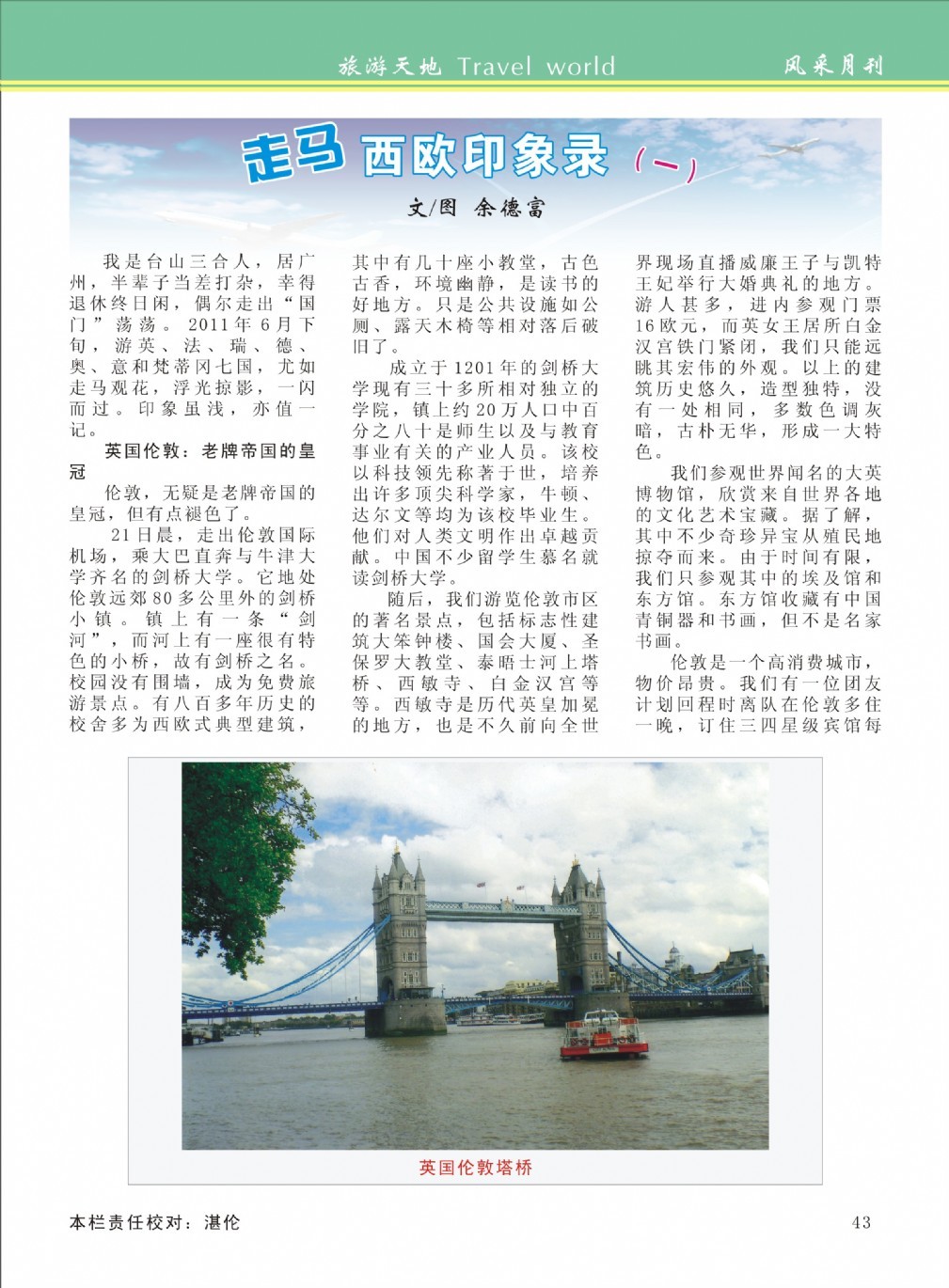 旅游天地 Travel world　　风采月刊

走马 西欧印象录（一）

文/图 余德富

我是台山三合人，居广州，半辈子当差打杂，幸得退休终日闲，偶尔走出“国门”荡荡。2011年6月下旬，游英、法、瑞、德、奥、意和梵蒂冈七国，尤如走马观花，浮光掠影，一闪而过。印象虽浅，亦值一记。

英国伦敦：老牌帝国的皇冠

伦敦，无疑是老牌帝国的皇冠，但有点褪色了。

21日晨，走出伦敦国际机场，乘大巴直奔与牛津大学齐名的剑桥大学。它地处伦敦远郊80多公里外的剑桥小镇。镇上有一条“剑河”，而河上有一座很有特色的小桥，故有剑桥之名。校园没有围墙，成为免费旅游景点。有八百多年历史的校舍多为西欧式典型建筑，其中有几十座小教堂，古色古香，环境幽静，是读书的好地方。只是公共设施如公厕、露天木椅等相对落后破旧了。

成立于1201年的剑桥大学现有三十多所相对独立的学院，镇上约20万人口中百分之八十是师生以及与教育事业有关的产业人员。该校以科技领先称著于世，培养出许多顶尖科学家，牛顿、达尔文等均为该校毕业生。他们对人类文明作出卓越贡献。中国不少留学生慕名就读剑桥大学。

随后，我们游览伦敦市区的著名景点，包括标志性建筑大笨钟楼、国会大厦、圣保罗大教堂、泰晤士河上塔桥、西敏寺、白金汉宫等等。西敏寺是历代英皇加冕的地方，也是不久前向全世界现场直播威廉王子与凯特王妃举行大婚典礼的地方。游人甚多，进内参观门票16欧元，而英女王居所白金汉宫铁门紧闭，我们只能远眺其宏伟的外观。以上的建筑历史悠久，造型独特，没有一处相同，多数色调灰暗，古朴无华，形成一大特色。

我们参观世界闻名的大英博物馆，欣赏来自世界各地的文化艺术宝藏。据了解，其中不少奇珍异宝从殖民地掠夺而来。由于时间有限，我们只参观其中的埃及馆和东方馆。东方馆收藏有中国青铜器和书画，但不是名家书画。

伦敦是一个高消费城市，物价昂贵。我们有一位团友计划回程时离队在伦敦多住一晚，订住三四星级宾馆每

英国伦敦塔桥

本栏责任校对：湛伦　　43